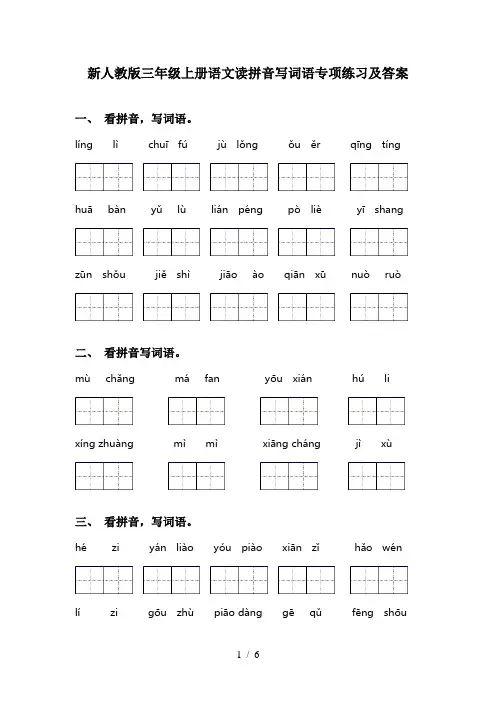 新人教版三年级上册语文读拼音写词语专项练习及答案

一、 看拼音，写词语。

líng lì　chuī fú　jù lǒng　ǒu ěr　qīng tíng

huā bàn　yǔ lù　lián péng　pò liè　yī shang

zūn shǒu　jiě shì　jiāo ào　qiān xū　nuò ruò

二、 看拼音写词语。

mù chǎng　má fan　yōu xián　hú li

xíng zhuàng　mì mì　xiāng cháng　jì xù

三、 看拼音，写词语。

hé zi　yán liào　yóu piào　xiān zǐ　hǎo wén

lí zi　gōu zhù　piāo dàng　gē qǔ　fēng shōu

1 / 6